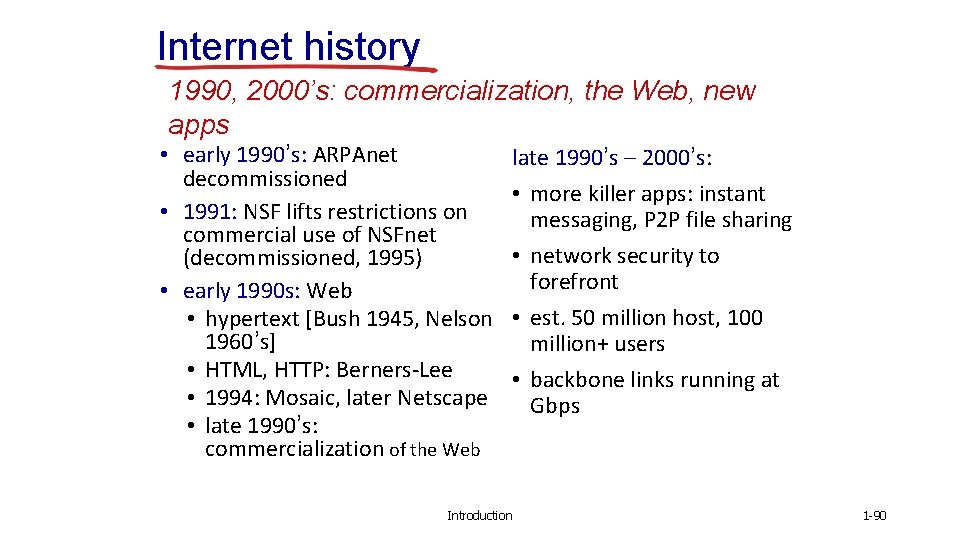 Internet history

1990, 2000's: commercialization, the Web, new apps

• early 1990's: ARPAnet decommissioned
• 1991: NSF lifts restrictions on commercial use of NSFnet (decommissioned, 1995)
• early 1990s: Web
  • hypertext [Bush 1945, Nelson 1960's]
  • HTML, HTTP: Berners-Lee
  • 1994: Mosaic, later Netscape
  • late 1990's: commercialization of the Web

late 1990's – 2000's:
• more killer apps: instant messaging, P2P file sharing
• network security to forefront
• est. 50 million host, 100 million+ users
• backbone links running at Gbps

Introduction

1-90